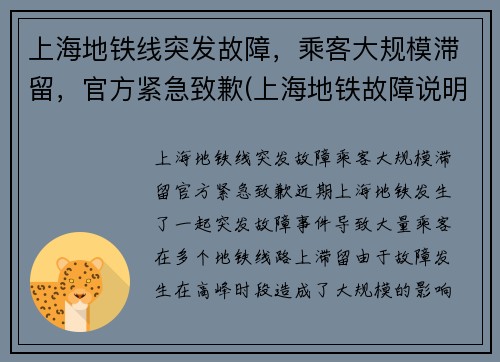 上海地铁线突发故障，乘客大规模滞留，官方紧急致歉(上海地铁故障说明

上海地铁线突发故障乘客大规模滞留官方紧急致歉近期上海地铁发生了一起突发故障事件导致大量乘客在多个地铁线路上滞留由于故障发生在高峰时段造成了大规模的影响